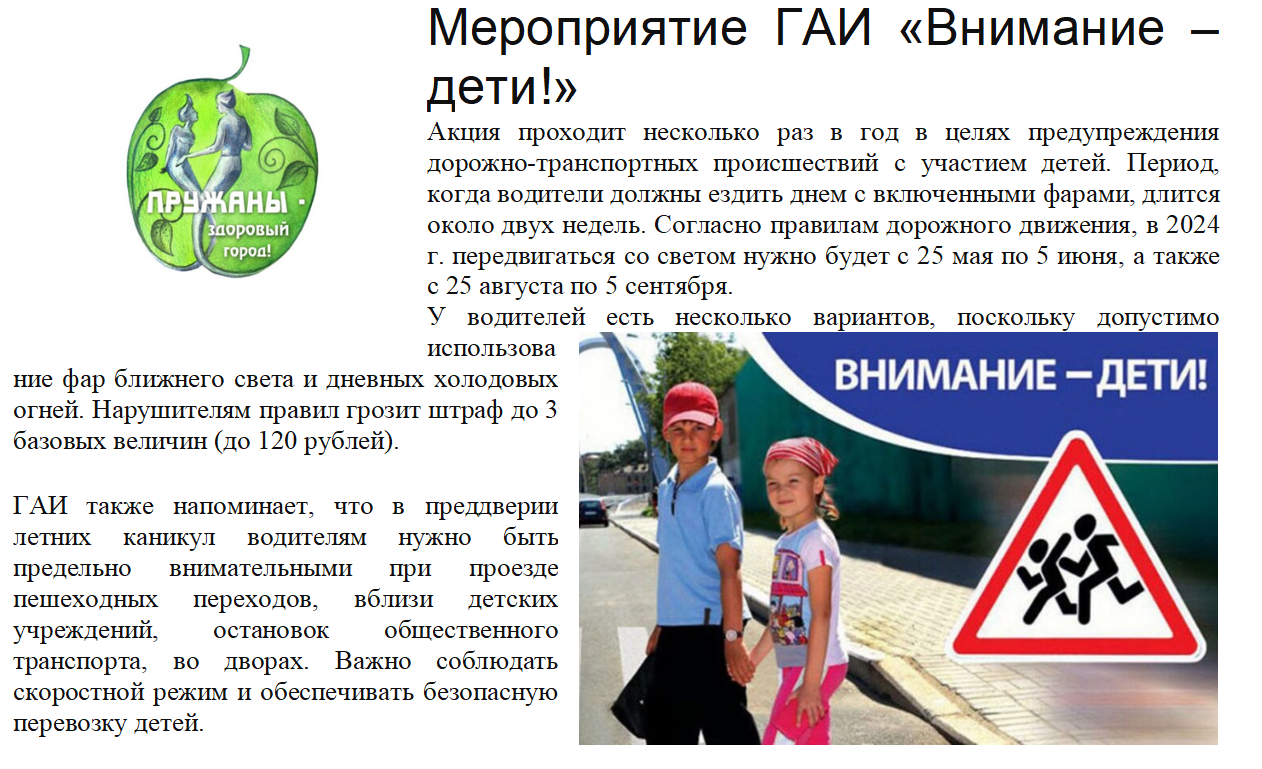 ПРУЖАНЫ - здоровый город!

Мероприятие ГАИ «Внимание – дети!»

Акция проходит несколько раз в год в целях предупреждения дорожно-транспортных происшествий с участием детей. Период, когда водители должны ездить днем с включенными фарами, длится около двух недель. Согласно правилам дорожного движения, в 2024 г. передвигаться со светом нужно будет с 25 мая по 5 июня, а также с 25 августа по 5 сентября.

У водителей есть несколько вариантов, поскольку допустимо использование фар ближнего света и дневных холодовых огней. Нарушителям правил грозит штраф до 3 базовых величин (до 120 рублей).

ГАИ также напоминает, что в преддверии летних каникул водителям нужно быть предельно внимательными при проезде пешеходных переходов, вблизи детских учреждений, остановок общественного транспорта, во дворах. Важно соблюдать скоростной режим и обеспечивать безопасную перевозку детей.

ВНИМАНИЕ – ДЕТИ!